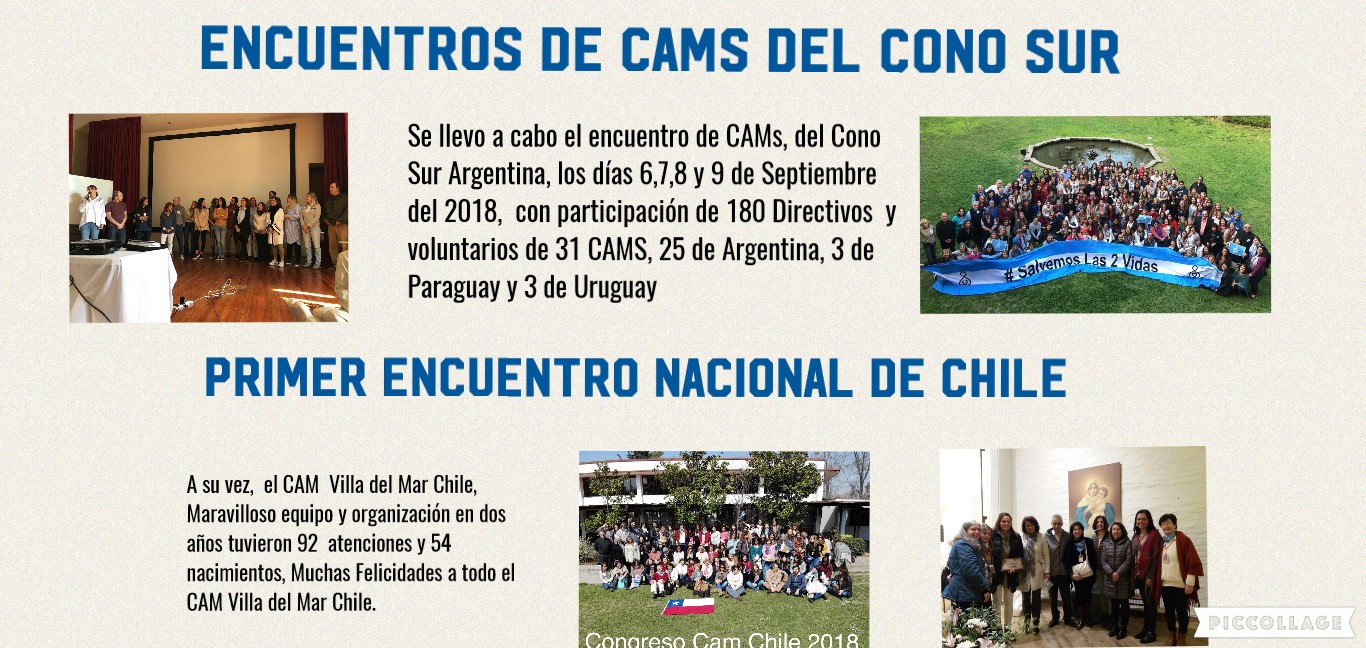 ENCUENTROS DE CAMS DEL CONO SUR

Se llevo a cabo el encuentro de CAMs, del Cono Sur Argentina, los días 6,7,8 y 9 de Septiembre del 2018, con participación de 180 Directivos y voluntarios de 31 CAMS, 25 de Argentina, 3 de Paraguay y 3 de Uruguay

# Salvemos Las 2 Vidas

PRIMER ENCUENTRO NACIONAL DE CHILE

A su vez, el CAM Villa del Mar Chile, Maravilloso equipo y organización en dos años tuvieron 92 atenciones y 54 nacimientos, Muchas Felicidades a todo el CAM Villa del Mar Chile.

Congreso Cam Chile 2018

PICCOLLAGE